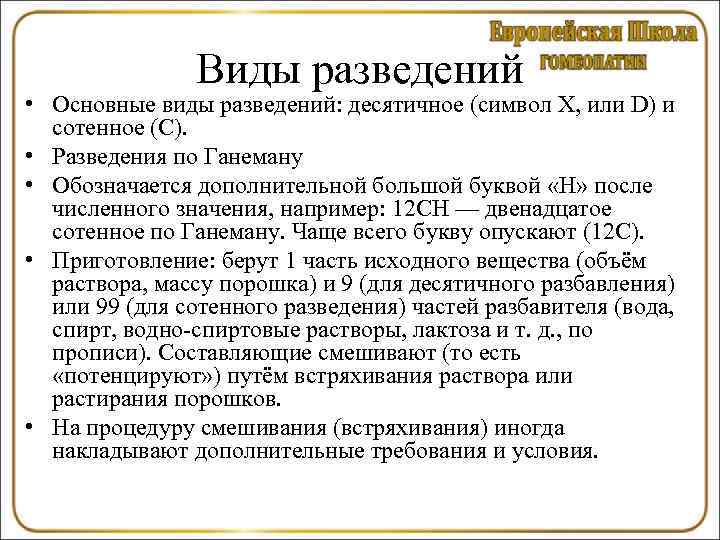 Европейская Школа
ГОМЕОПАТИИ

Виды разведений

• Основные виды разведений: десятичное (символ X, или D) и сотенное (C).
• Разведения по Ганеману
• Обозначается дополнительной большой буквой «H» после численного значения, например: 12CH — двенадцатое сотенное по Ганеману. Чаще всего букву опускают (12C).
• Приготовление: берут 1 часть исходного вещества (объём раствора, массу порошка) и 9 (для десятичного разбавления) или 99 (для сотенного разведения) частей разбавителя (вода, спирт, водно-спиртовые растворы, лактоза и т. д., по прописи). Составляющие смешивают (то есть «потенцируют») путём встряхивания раствора или растирания порошков.
• На процедуру смешивания (встряхивания) иногда накладывают дополнительные требования и условия.